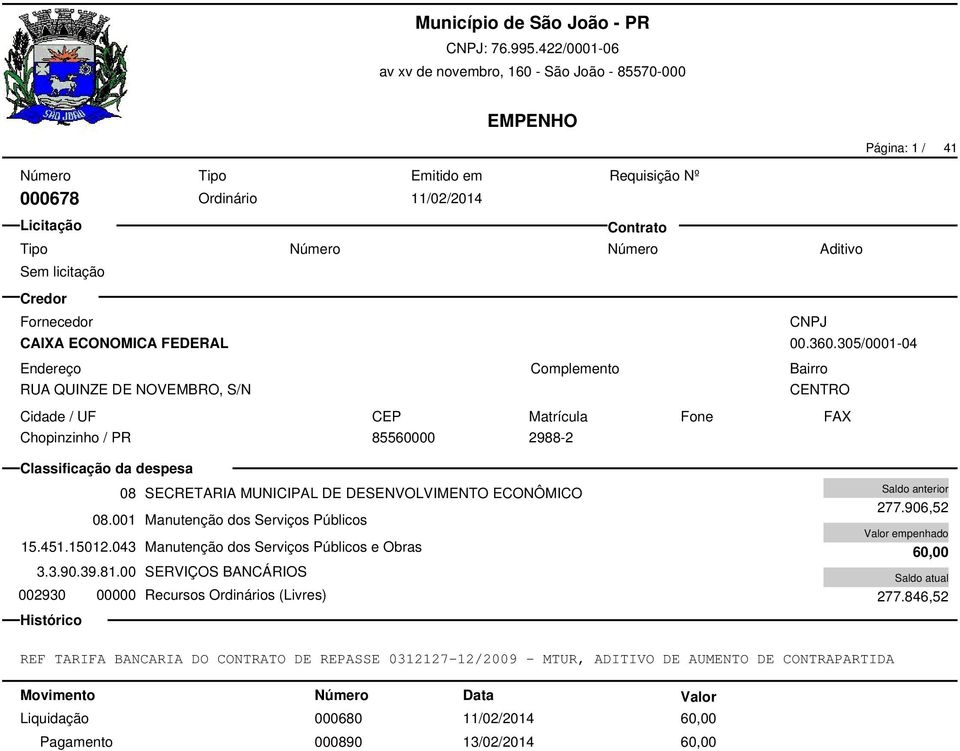 SÃO JOÃO

Município de São João - PR
CNPJ: 76.995.422/0001-06
av xv de novembro, 160 - São João - 85570-000

EMPENHO

Página: 1 / 41

Número
000678

Tipo
Ordinário

Emitido em
11/02/2014

Requisição Nº

Licitação
Tipo
Sem licitação

Número

Contrato
Número

Aditivo

Credor
Fornecedor
CAIXA ECONOMICA FEDERAL

CNPJ
00.360.305/0001-04

Endereço
RUA QUINZE DE NOVEMBRO, S/N

Complemento

Bairro
CENTRO

Cidade / UF
Chopinzinho / PR

CEP
85560000

Matrícula
2988-2

Fone

FAX

Classificação da despesa
08 SECRETARIA MUNICIPAL DE DESENVOLVIMENTO ECONÔMICO
08.001 Manutenção dos Serviços Públicos
15.451.15012.043 Manutenção dos Serviços Públicos e Obras
3.3.90.39.81.00 SERVIÇOS BANCÁRIOS
002930 00000 Recursos Ordinários (Livres)

Saldo anterior
277.906,52
Valor empenhado
60,00
Saldo atual
277.846,52

Histórico

REF TARIFA BANCARIA DO CONTRATO DE REPASSE 0312127-12/2009 - MTUR, ADITIVO DE AUMENTO DE CONTRAPARTIDA

| Movimento | Número | Data | Valor |
|---|---|---|---|
| Liquidação | 000680 | 11/02/2014 | 60,00 |
| Pagamento | 000890 | 13/02/2014 | 60,00 |